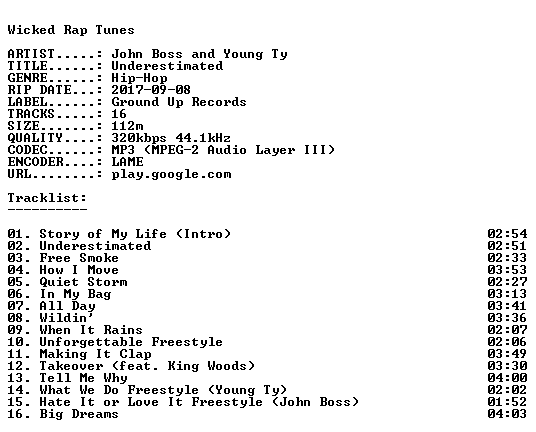 Wicked Rap Tunes

ARTIST.....: John Boss and Young Ty
TITLE......: Underestimated
GENRE......: Hip-Hop
RIP DATE...: 2017-09-08
LABEL......: Ground Up Records
TRACKS.....: 16
SIZE.......: 112m
QUALITY....: 320kbps 44.1kHz
CODEC......: MP3 (MPEG-2 Audio Layer III)
ENCODER....: LAME
URL........: play.google.com

Tracklist:
----------

01. Story of My Life (Intro) 02:54
02. Underestimated 02:51
03. Free Smoke 02:33
04. How I Move 03:53
05. Quiet Storm 02:27
06. In My Bag 03:13
07. All Day 03:41
08. Wildin' 03:36
09. When It Rains 02:07
10. Unforgettable Freestyle 02:06
11. Making It Clap 03:49
12. Takeover (feat. King Woods) 03:30
13. Tell Me Why 04:00
14. What We Do Freestyle (Young Ty) 02:02
15. Hate It or Love It Freestyle (John Boss) 01:52
16. Big Dreams 04:03